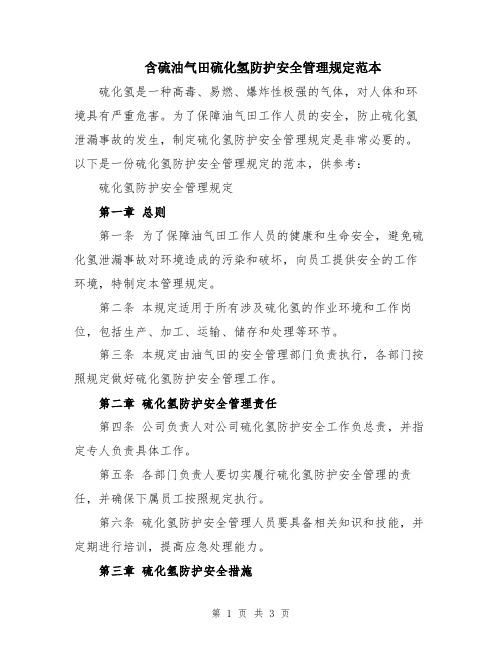 含硫油气田硫化氢防护安全管理规定范本

硫化氢是一种高毒、易燃、爆炸性极强的气体，对人体和环境具有严重危害。为了保障油气田工作人员的安全，防止硫化氢泄漏事故的发生，制定硫化氢防护安全管理规定是非常必要的。以下是一份硫化氢防护安全管理规定的范本，供参考：

硫化氢防护安全管理规定

第一章 总则

第一条 为了保障油气田工作人员的健康和生命安全，避免硫化氢泄漏事故对环境造成的污染和破坏，向员工提供安全的工作环境，特制定本管理规定。

第二条 本规定适用于所有涉及硫化氢的作业环境和工作岗位，包括生产、加工、运输、储存和处理等环节。

第三条 本规定由油气田的安全管理部门负责执行，各部门按照规定做好硫化氢防护安全管理工作。

第二章 硫化氢防护安全管理责任

第四条 公司负责人对公司硫化氢防护安全工作负总责，并指定专人负责具体工作。

第五条 各部门负责人要切实履行硫化氢防护安全管理的责任，并确保下属员工按照规定执行。

第六条 硫化氢防护安全管理人员要具备相关知识和技能，并定期进行培训，提高应急处理能力。

第三章 硫化氢防护安全措施

第 1 页 共 3 页